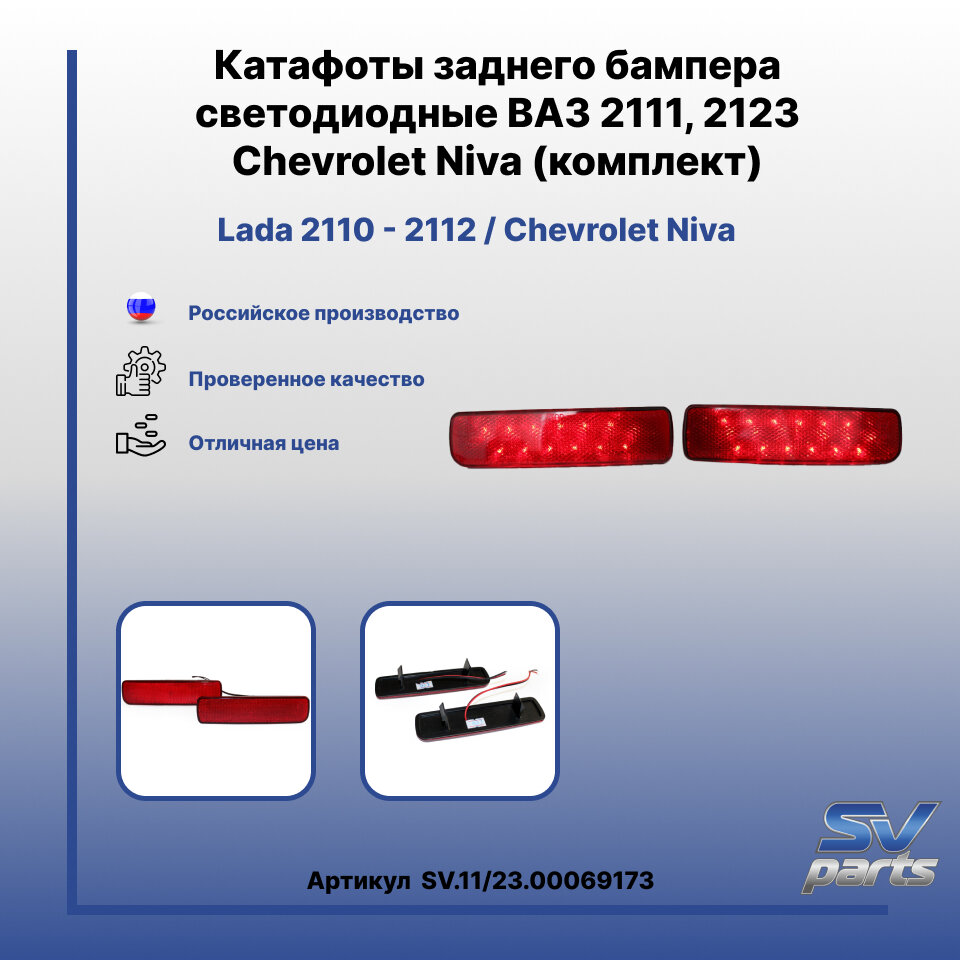 Катафоты заднего бампера светодиодные ВАЗ 2111, 2123 Chevrolet Niva (комплект)

Lada 2110 - 2112 / Chevrolet Niva

Российское производство

Проверенное качество

Отличная цена

Артикул SV.11/23.00069173

SV parts